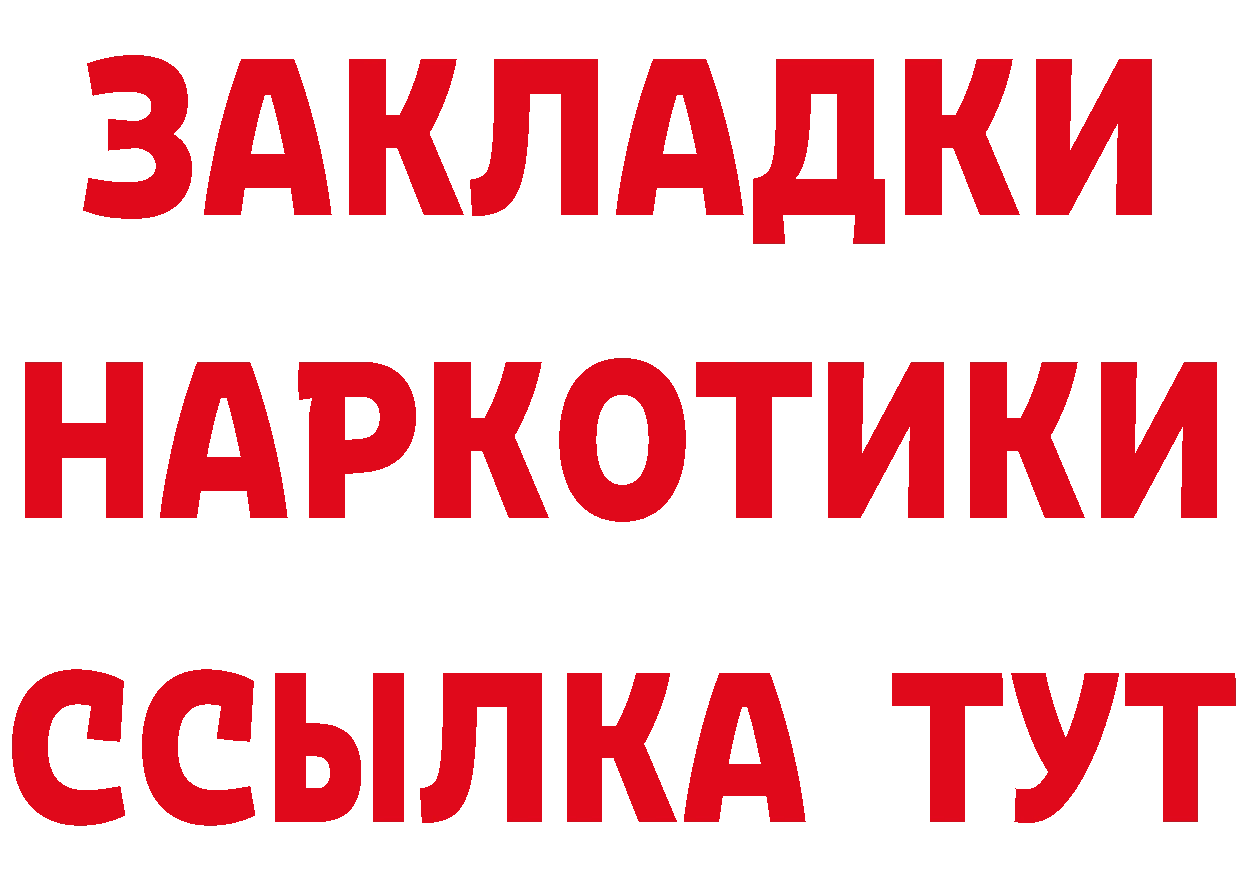 ЗАКЛАДКИ НАРКОТИКИ ССЫЛКА ТУТ